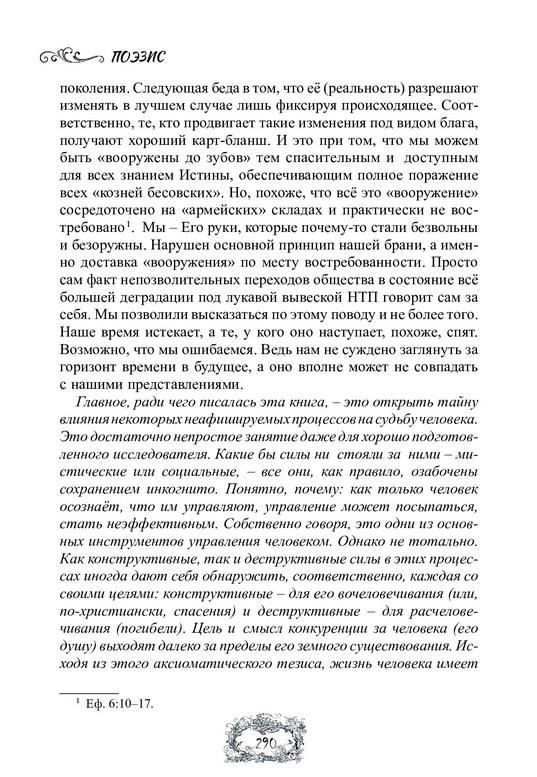 ПОЭЗИС

поколения. Следующая беда в том, что её (реальность) разрешают изменять в лучшем случае лишь фиксируя происходящее. Соответственно, те, кто продвигает такие изменения под видом блага, получают хороший карт-бланш. И это при том, что мы можем быть «вооружены до зубов» тем спасительным и доступным для всех знанием Истины, обеспечивающим полное поражение всех «козней бесовских». Но, похоже, что всё это «вооружение» сосредоточено на «армейских» складах и практически не востребовано$^1$. Мы – Его руки, которые почему-то стали безвольны и безоружны. Нарушен основной принцип нашей брани, а именно доставка «вооружения» по месту востребованности. Просто сам факт непозволительных переходов общества в состояние всё большей деградации под лукавой вывеской НТП говорит сам за себя. Мы позволили высказаться по этому поводу и не более того. Наше время истекает, а те, у кого оно наступает, похоже, спят. Возможно, что мы ошибаемся. Ведь нам не суждено заглянуть за горизонт времени в будущее, а оно вполне может не совпадать с нашими представлениями.

Главное, ради чего писалась эта книга, – это открыть тайну влияния некоторых неафишируемых процессов на судьбу человека. Это достаточно непростое занятие даже для хорошо подготовленного исследователя. Какие бы силы ни стояли за ними – мистические или социальные, – все они, как правило, озабочены сохранением инкогнито. Понятно, почему: как только человек осознаёт, что им управляют, управление может посыпаться, стать неэффективным. Собственно говоря, это одни из основных инструментов управления человеком. Однако не тотально. Как конструктивные, так и деструктивные силы в этих процессах иногда дают себя обнаружить, соответственно, каждая со своими целями: конструктивные – для его вочеловечивания (или, по-христиански, спасения) и деструктивные – для расчеловечивания (погибели). Цель и смысл конкуренции за человека (его душу) выходят далеко за пределы его земного существования. Исходя из этого аксиоматического тезиса, жизнь человека имеет

$^1$ Еф. 6:10–17.

290